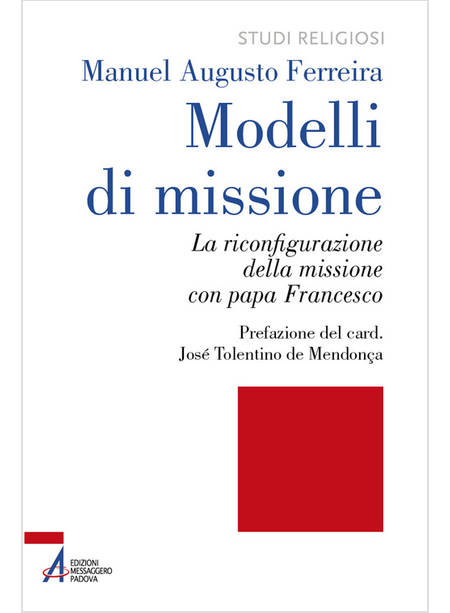 STUDI RELIGIOSI

Manuel Augusto Ferreira

Modelli di missione

La riconfigurazione della missione con papa Francesco

Prefazione del card. José Tolentino de Mendonça

EDIZIONI MESSAGGERO PADOVA